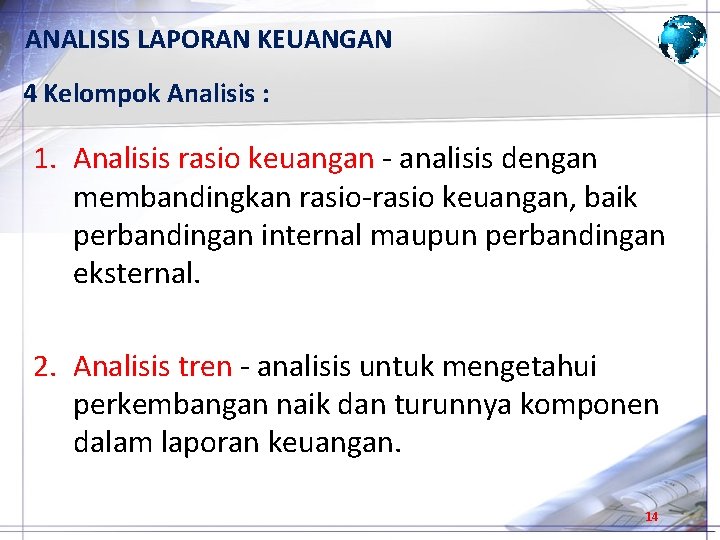 ANALISIS LAPORAN KEUANGAN

4 Kelompok Analisis :

1. Analisis rasio keuangan - analisis dengan membandingkan rasio-rasio keuangan, baik perbandingan internal maupun perbandingan eksternal.

2. Analisis tren - analisis untuk mengetahui perkembangan naik dan turunnya komponen dalam laporan keuangan.

14